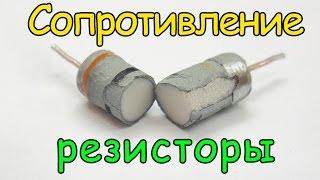 Сопротивление

резисторы